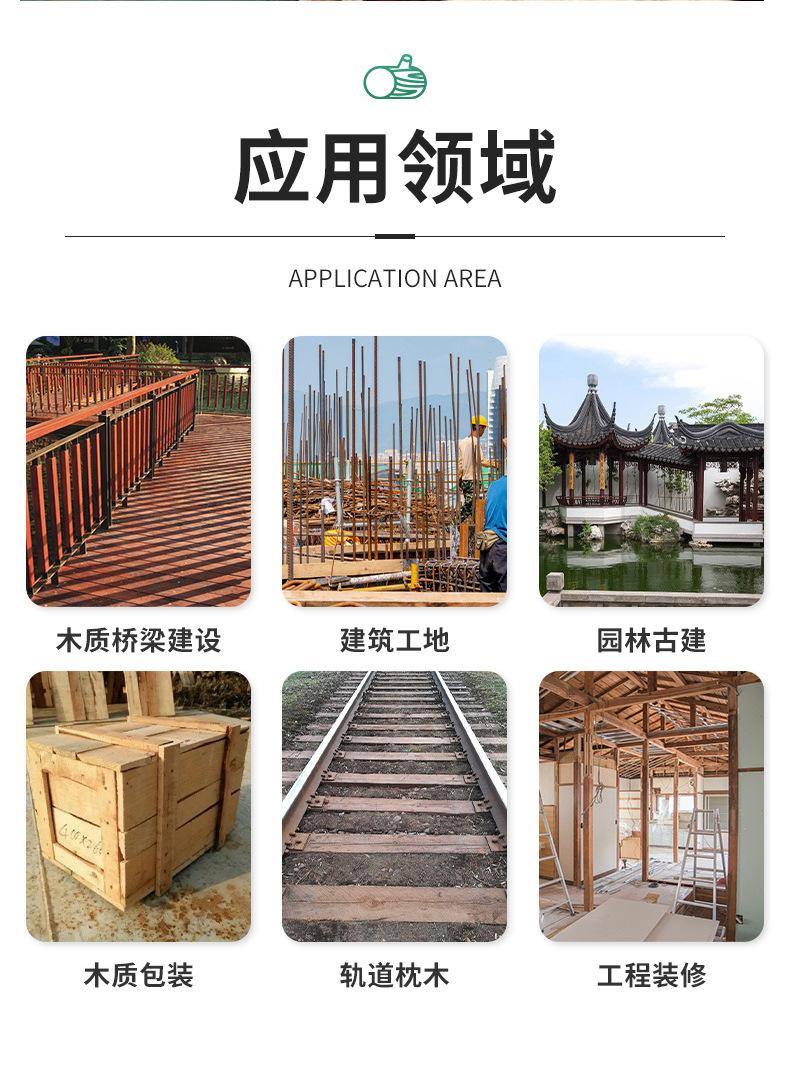 应用领域

APPLICATION AREA

木质桥梁建设

建筑工地

园林古建

木质包装

轨道枕木

工程装修